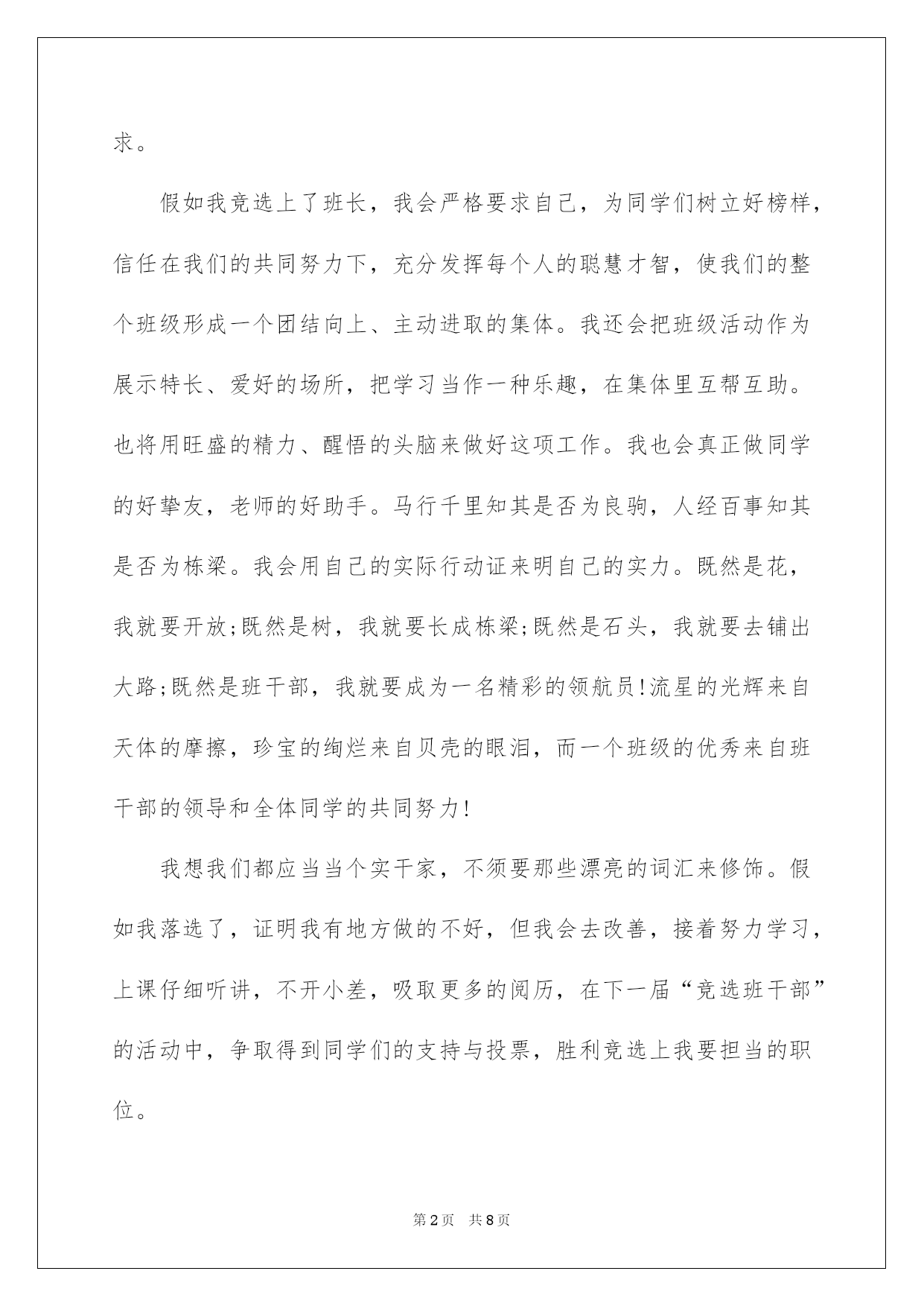 求。

假如我竞选上了班长，我会严格要求自己，为同学们树立好榜样，信任在我们的共同努力下，充分发挥每个人的聪慧才智，使我们的整个班级形成一个团结向上、主动进取的集体。我还会把班级活动作为展示特长、爱好的场所，把学习当作一种乐趣，在集体里互帮互助。也将用旺盛的精力、醒悟的头脑来做好这项工作。我也会真正做同学的好挚友，老师的好助手。马行千里知其是否为良驹，人经百事知其是否为栋梁。我会用自己的实际行动证来明自己的实力。既然是花，我就要开放;既然是树，我就要长成栋梁;既然是石头，我就要去铺出大路;既然是班干部，我就要成为一名精彩的领航员!流星的光辉来自天体的摩擦，珍宝的绚烂来自贝壳的眼泪，而一个班级的优秀来自班干部的领导和全体同学的共同努力!

我想我们都应当当个实干家，不须要那些漂亮的词汇来修饰。假如我落选了，证明我有地方做的不好，但我会去改善，接着努力学习，上课仔细听讲，不开小差，吸取更多的阅历，在下一届“竞选班干部”的活动中，争取得到同学们的支持与投票，胜利竞选上我要担当的职位。

第2页 共8页